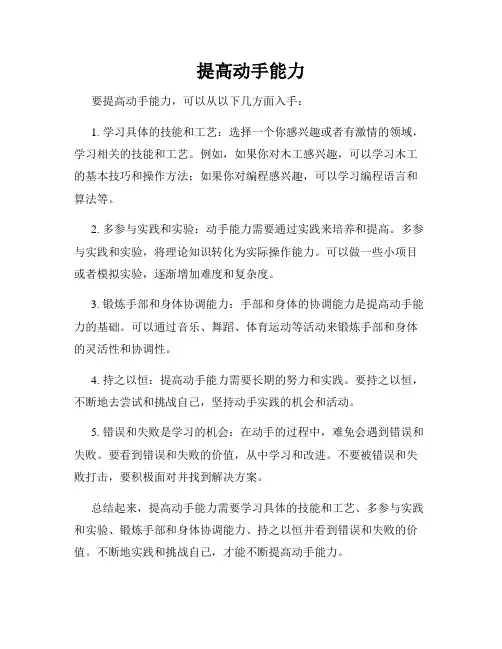 提高动手能力

要提高动手能力，可以从以下几方面入手：

1. 学习具体的技能和工艺：选择一个你感兴趣或者有激情的领域，学习相关的技能和工艺。例如，如果你对木工感兴趣，可以学习木工的基本技巧和操作方法；如果你对编程感兴趣，可以学习编程语言和算法等。

2. 多参与实践和实验：动手能力需要通过实践来培养和提高。多参与实践和实验，将理论知识转化为实际操作能力。可以做一些小项目或者模拟实验，逐渐增加难度和复杂度。

3. 锻炼手部和身体协调能力：手部和身体的协调能力是提高动手能力的基础。可以通过音乐、舞蹈、体育运动等活动来锻炼手部和身体的灵活性和协调性。

4. 持之以恒：提高动手能力需要长期的努力和实践。要持之以恒，不断地去尝试和挑战自己，坚持动手实践的机会和活动。

5. 错误和失败是学习的机会：在动手的过程中，难免会遇到错误和失败。要看到错误和失败的价值，从中学习和改进。不要被错误和失败打击，要积极面对并找到解决方案。

总结起来，提高动手能力需要学习具体的技能和工艺、多参与实践和实验、锻炼手部和身体协调能力、持之以恒并看到错误和失败的价值。不断地实践和挑战自己，才能不断提高动手能力。